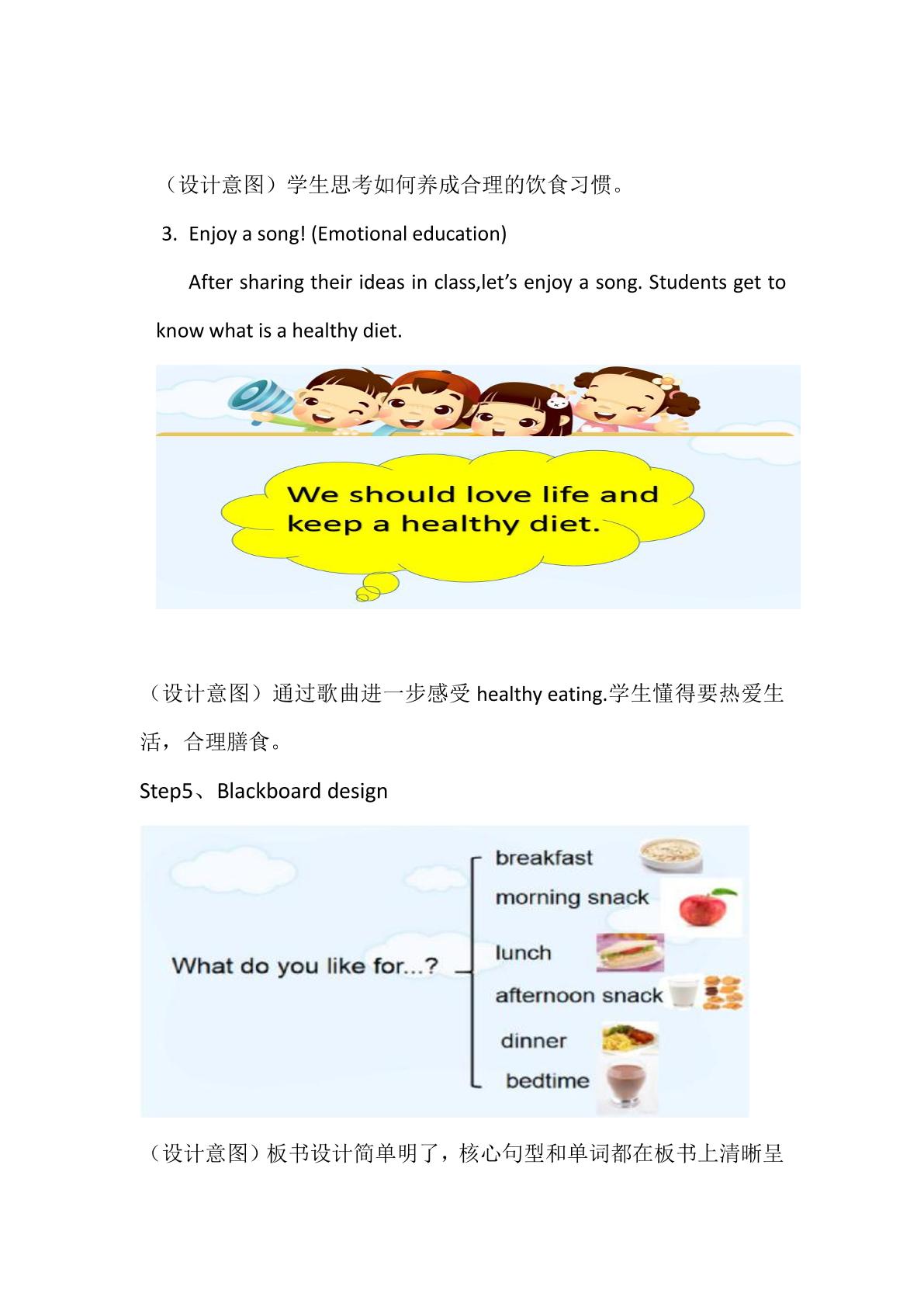 （设计意图）学生思考如何养成合理的饮食习惯。

3. Enjoy a song! (Emotional education)

After sharing their ideas in class,let's enjoy a song. Students get to know what is a healthy diet.

We should love life and keep a healthy diet.

（设计意图）通过歌曲进一步感受healthy eating.学生懂得要热爱生活，合理膳食。

Step5、Blackboard design

What do you like for...?

breakfast
morning snack
lunch
afternoon snack
dinner
bedtime

（设计意图）板书设计简单明了，核心句型和单词都在板书上清晰呈